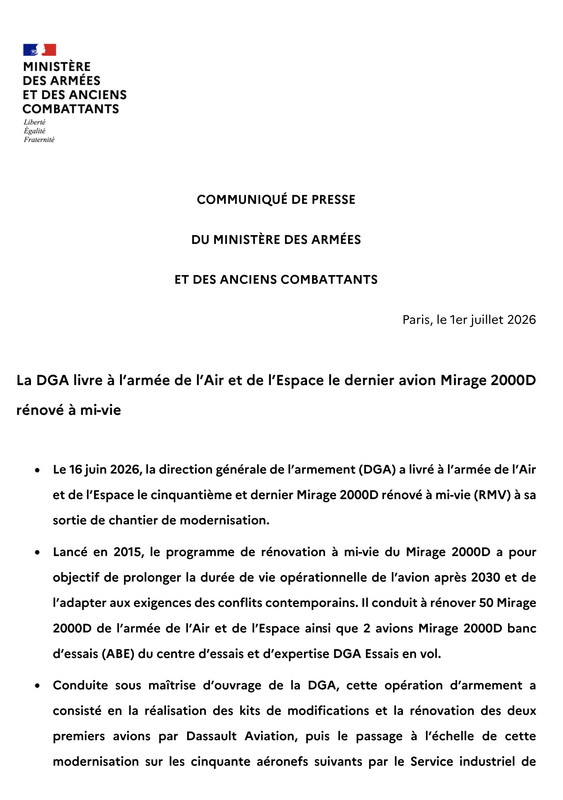 MINISTÈRE
DES ARMÉES
ET DES ANCIENS
COMBATTANTS
Liberté
Égalité
Fraternité

COMMUNIQUÉ DE PRESSE

DU MINISTÈRE DES ARMÉES

ET DES ANCIENS COMBATTANTS

Paris, le 1er juillet 2026

La DGA livre à l'armée de l'Air et de l'Espace le dernier avion Mirage 2000D rénové à mi-vie

• Le 16 juin 2026, la direction générale de l'armement (DGA) a livré à l'armée de l'Air et de l'Espace le cinquantième et dernier Mirage 2000D rénové à mi-vie (RMV) à sa sortie de chantier de modernisation.

• Lancé en 2015, le programme de rénovation à mi-vie du Mirage 2000D a pour objectif de prolonger la durée de vie opérationnelle de l'avion après 2030 et de l'adapter aux exigences des conflits contemporains. Il conduit à rénover 50 Mirage 2000D de l'armée de l'Air et de l'Espace ainsi que 2 avions Mirage 2000D banc d'essais (ABE) du centre d'essais et d'expertise DGA Essais en vol.

• Conduite sous maîtrise d'ouvrage de la DGA, cette opération d'armement a consisté en la réalisation des kits de modifications et la rénovation des deux premiers avions par Dassault Aviation, puis le passage à l'échelle de cette modernisation sur les cinquante aéronefs suivants par le Service industriel de